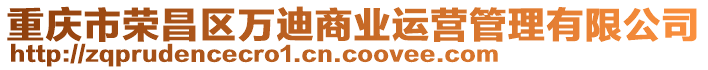 重庆市荣昌区万迪商业运营管理有限公司
http://zqprudencecro1.cn.coovee.com